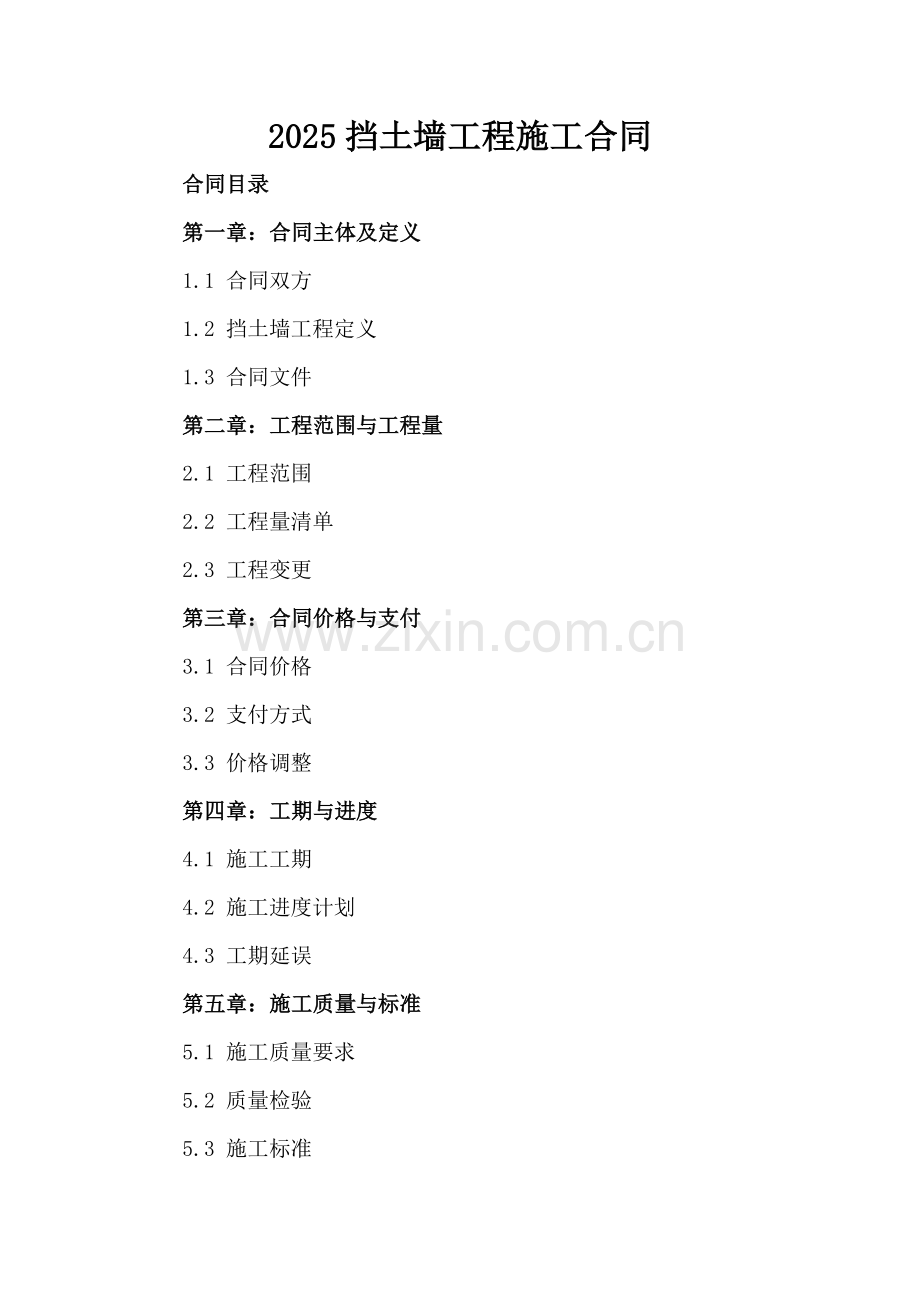 2025 挡土墙工程施工合同

合同目录

第一章：合同主体及定义

1.1 合同双方

1.2 挡土墙工程定义

1.3 合同文件

第二章：工程范围与工程量

2.1 工程范围

2.2 工程量清单

2.3 工程变更

第三章：合同价格与支付

www.zixin.com.cn

3.1 合同价格

3.2 支付方式

3.3 价格调整

第四章：工期与进度

4.1 施工工期

4.2 施工进度计划

4.3 工期延误

第五章：施工质量与标准

5.1 施工质量要求

5.2 质量检验

5.3 施工标准